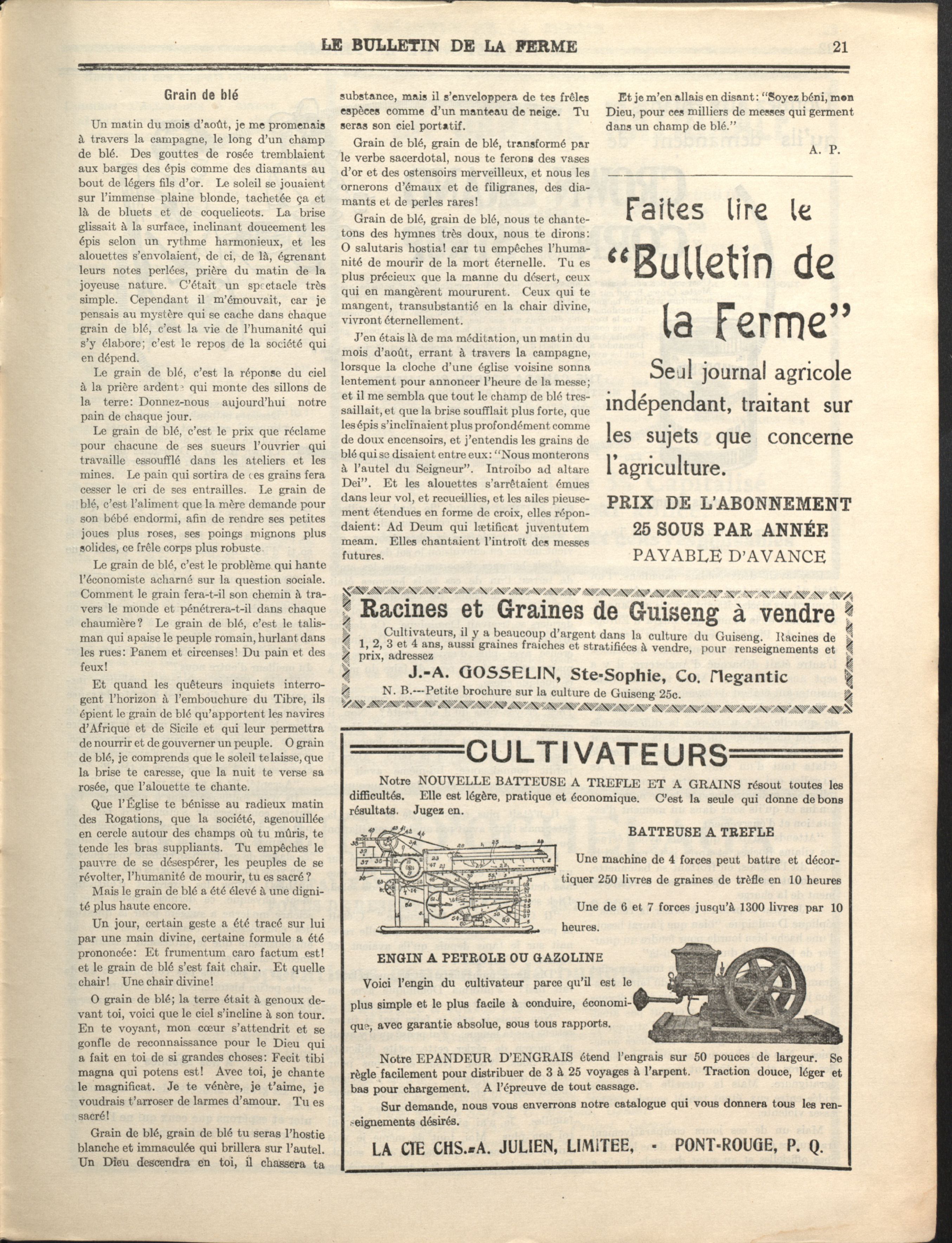 LE BULLETIN DE LA FERME 21

Grain de blé

Un matin du mois d'août, je me promenais à travers la campagne, le long d'un champ de blé. Des gouttes de rosée tremblaient aux barges des épis comme des diamants au bout de légers fils d'or. Le soleil se jouaient sur l'immense plaine blonde, tachetée ça et là de bluets et de coquelicots. La brise glissait à la surface, inclinant doucement les épis selon un rythme harmonieux, et les alouettes s'envolaient, de ci, de là, égrenant leurs notes perlées, prière du matin de la joyeuse nature. C'était un spectacle très simple. Cependant il m'émouvait, car je pensais au mystère qui se cache dans chaque grain de blé, c'est la vie de l'humanité qui s'y élabore; c'est le repos de la société qui en dépend.

Le grain de blé, c'est la réponse du ciel à la prière ardente qui monte des sillons de la terre: Donnez-nous aujourd'hui notre pain de chaque jour.

Le grain de blé, c'est le prix que réclame pour chacune de ses sueurs l'ouvrier qui travaille essoufflé dans les ateliers et les mines. Le pain qui sortira de ces grains fera cesser le cri de ses entrailles. Le grain de blé, c'est l'aliment que la mère demande pour son bébé endormi, afin de rendre ses petites joues plus roses, ses poings mignons plus solides, ce frêle corps plus robuste.

Le grain de blé, c'est le problème qui hante l'économiste acharné sur la question sociale. Comment le grain fera-t-il son chemin à travers le monde et pénétrera-t-il dans chaque chaumière? Le grain de blé, c'est le talisman qui apaise le peuple romain, hurlant dans les rues: Panem et circenses! Du pain et des feux!

Et quand les quêteurs inquiets interrogent l'horizon à l'embouchure du Tibre, ils épient le grain de blé qu'apportent les navires d'Afrique et de Sicile et qui leur permettra de nourrir et de gouverner un peuple. O grain de blé, je comprends que le soleil te laisse, que la brise te caresse, que la nuit te verse sa rosée, que l'alouette te chante.

Que l'Église te bénisse au radieux matin des Rogations, que la société, agenouillée en cercle autour des champs où tu mûris, te tende les bras suppliants. Tu empêches le pauvre de se désespérer, les peuples de se révolter, l'humanité de mourir, tu es sacré?

Mais le grain de blé a été élevé à une dignité plus haute encore.

Un jour, certain geste a été tracé sur lui par une main divine, certaine formule a été prononcée: Et frumentum caro factum est! et le grain de blé s'est fait chair. Et quelle chair! Une chair divine!

O grain de blé; la terre était à genoux devant toi, voici que le ciel s'incline à son tour. En te voyant, mon cœur s'attendrit et se gonfle de reconnaissance pour le Dieu qui a fait en toi de si grandes choses: Fecit tibi magna qui potens est! Avec toi, je chante le magnificat. Je te vénère, je t'aime, je voudrais t'arroser de larmes d'amour. Tu es sacré!

Grain de blé, grain de blé tu seras l'hostie blanche et immaculée qui brillera sur l'autel. Un Dieu descendra en toi, il chassera ta substance, mais il s'enveloppera de tes frêles espèces comme d'un manteau de neige. Tu seras son ciel portatif.

Grain de blé, grain de blé, transformé par le verbe sacerdotal, nous te ferons des vases d'or et des ostensoirs merveilleux, et nous les ornerons d'émaux et de filigranes, des diamants et de perles rares!

Grain de blé, grain de blé, nous te chantetons des hymnes très doux, nous te dirons: O salutaris hostia! car tu empêches l'humanité de mourir de la mort éternelle. Tu es plus précieux que la manne du désert, ceux qui en mangèrent moururent. Ceux qui te mangent, transubstantié en la chair divine, vivront éternellement.

J'en étais là de ma méditation, un matin du mois d'août, errant à travers la campagne, lorsque la cloche d'une église voisine sonna lentement pour annoncer l'heure de la messe; et il me sembla que tout le champ de blé tressaillait, et que la brise soufflait plus forte, que les épis s'inclinaient plus profondément comme de doux encensoirs, et j'entendis les grains de blé qui se disaient entre eux: "Nous monterons à l'autel du Seigneur". Introibo ad altare Dei". Et les alouettes s'arrêtaient émues dans leur vol, et recueillies, et les ailes pieusement étendues en forme de croix, elles répondaient: Ad Deum qui lætificat juventutem meam. Elles chantaient l'introït des messes futures.

Et je m'en allais en disant: "Soyez béni, mon Dieu, pour ces milliers de messes qui germent dans un champ de blé."

A. P.

Faites lire le "Bulletin de la Ferme"

Seul journal agricole indépendant, traitant sur les sujets que concerne l'agriculture.

PRIX DE L'ABONNEMENT
25 SOUS PAR ANNÉE
PAYABLE D'AVANCE

Racines et Graines de Guiseng à vendre

Cultivateurs, il y a beaucoup d'argent dans la culture du Guiseng. Racines de 1, 2, 3 et 4 ans, aussi graines fraiches et stratifiées à vendre, pour renseignements et prix, adressez

J.-A. GOSSELIN, Ste-Sophie, Co. Megantic

N. B.---Petite brochure sur la culture de Guiseng 25c.

CULTIVATEURS

Notre NOUVELLE BATTEUSE A TREFLE ET A GRAINS résout toutes les difficultés. Elle est légère, pratique et économique. C'est la seule qui donne de bons résultats. Jugez en.

BATTEUSE A TREFLE

Une machine de 4 forces peut battre et décortiquer 250 livres de graines de trèfle en 10 heures

Une de 6 et 7 forces jusqu'à 1300 livres par 10 heures.

ENGIN A PETROLE OU GAZOLINE

Voici l'engin du cultivateur parce qu'il est le plus simple et le plus facile à conduire, économique, avec garantie absolue, sous tous rapports.

Notre EPANDEUR D'ENGRAIS étend l'engrais sur 50 pouces de largeur. Se règle facilement pour distribuer de 3 à 25 voyages à l'arpent. Traction douce, léger et bas pour chargement. A l'épreuve de tout cassage.

Sur demande, nous vous enverrons notre catalogue qui vous donnera tous les renseignements désirés.

LA CIE CHS.-A. JULIEN, LIMITEE, - PONT-ROUGE, P. Q.